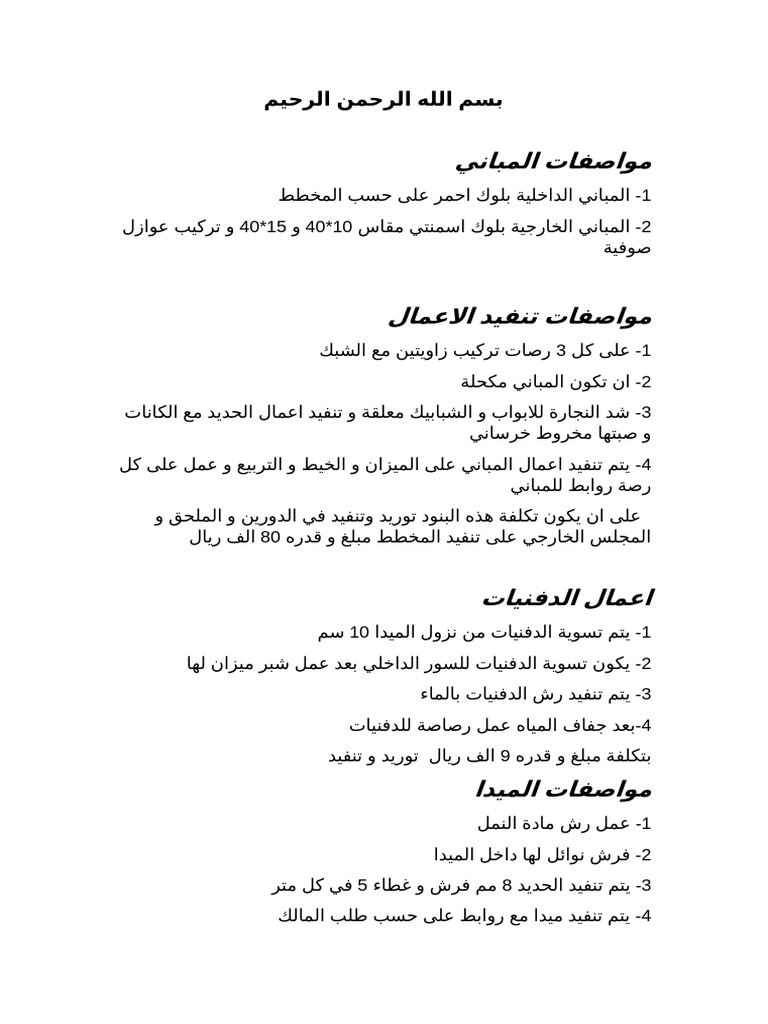 بسم الله الرحمن الرحيم

مواصفات المباني

1- المباني الداخلية بلوك احمر على حسب المخطط

2- المباني الخارجية بلوك اسمنتي مقاس 10*40 و 15*40 و تركيب عوازل صوفية

مواصفات تنفيد الاعمال

1- على كل 3 رصات تركيب زاويتين مع الشبك

2- ان تكون المباني مكحلة

3- شد النجارة للابواب و الشبابيك معلقة و تنفيد اعمال الحديد مع الكانات و صبتها مخروط خرساني

4- يتم تنفيد اعمال المباني على الميزان و الخيط و التربيع و عمل على كل رصة روابط للمباني

على ان يكون تكلفة هذه البنود توريد وتنفيد في الدورين و الملحق و المجلس الخارجي على تنفيد المخطط مبلغ و قدره 80 الف ريال

اعمال الدفنيات

1- يتم تسوية الدفنيات من نزول الميدا 10 سم

2- يكون تسوية الدفنيات للسور الداخلي بعد عمل شبر ميزان لها

3- يتم تنفيد رش الدفنيات بالماء

4-بعد جفاف المياه عمل رصاصة للدفنيات

بتكلفة مبلغ و قدره 9 الف ريال توريد و تنفيد

مواصفات الميدا

1- عمل رش مادة النمل

2- فرش نوائل لها داخل الميدا

3- يتم تنفيد الحديد 8 مم فرش و غطاء 5 في كل متر

4- يتم تنفيد ميدا مع روابط على حسب طلب المالك